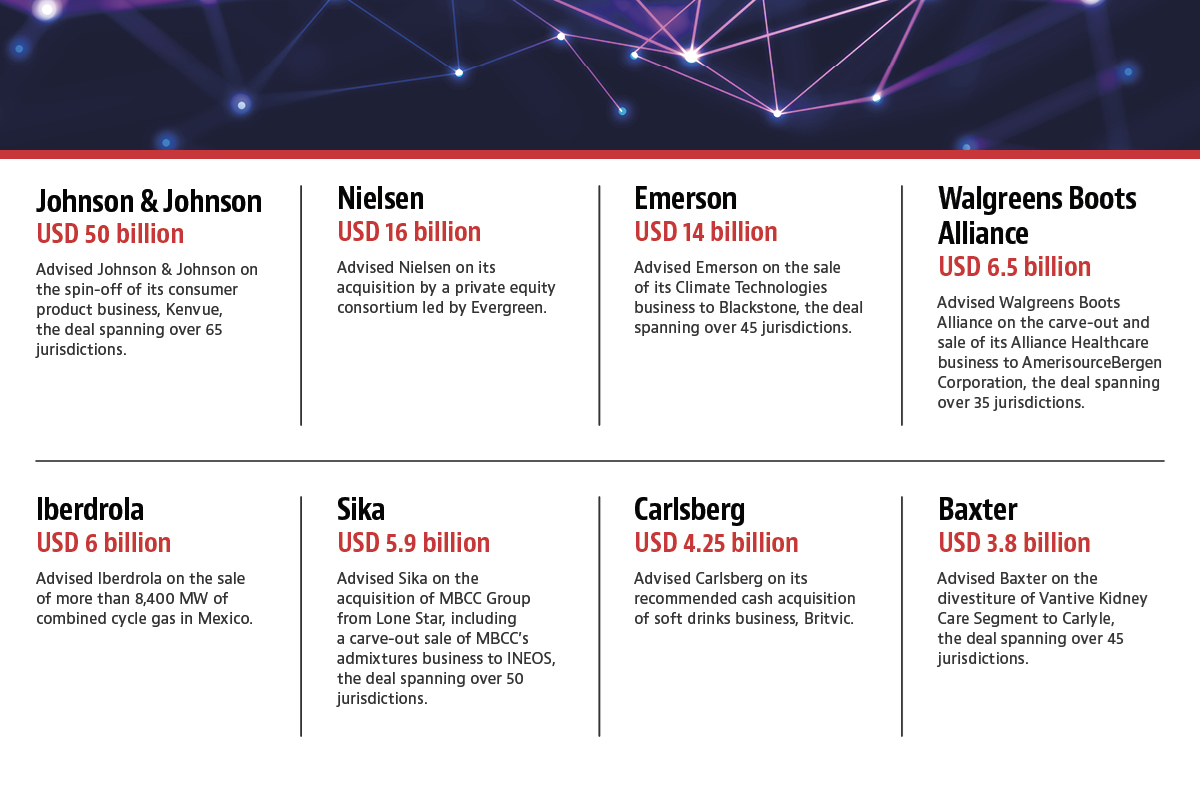 Johnson & Johnson
USD 50 billion

Advised Johnson & Johnson on the spin-off of its consumer product business, Kenvue, the deal spanning over 65 jurisdictions.

Nielsen
USD 16 billion

Advised Nielsen on its acquisition by a private equity consortium led by Evergreen.

Emerson
USD 14 billion

Advised Emerson on the sale of its Climate Technologies business to Blackstone, the deal spanning over 45 jurisdictions.

Walgreens Boots Alliance
USD 6.5 billion

Advised Walgreens Boots Alliance on the carve-out and sale of its Alliance Healthcare business to AmerisourceBergen Corporation, the deal spanning over 35 jurisdictions.

Iberdrola
USD 6 billion

Advised Iberdrola on the sale of more than 8,400 MW of combined cycle gas in Mexico.

Sika
USD 5.9 billion

Advised Sika on the acquisition of MBCC Group from Lone Star, including a carve-out sale of MBCC's admixtures business to INEOS, the deal spanning over 50 jurisdictions.

Carlsberg
USD 4.25 billion

Advised Carlsberg on its recommended cash acquisition of soft drinks business, Britvic.

Baxter
USD 3.8 billion

Advised Baxter on the divestiture of Vantive Kidney Care Segment to Carlyle, the deal spanning over 45 jurisdictions.